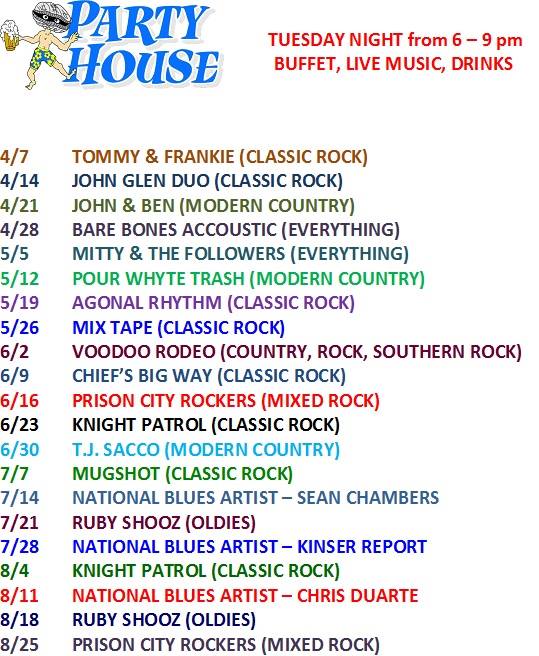 PARTY HOUSE

TUESDAY NIGHT from 6 – 9 pm
BUFFET, LIVE MUSIC, DRINKS

4/7 TOMMY & FRANKIE (CLASSIC ROCK)
4/14 JOHN GLEN DUO (CLASSIC ROCK)
4/21 JOHN & BEN (MODERN COUNTRY)
4/28 BARE BONES ACCOUSTIC (EVERYTHING)
5/5 MITTY & THE FOLLOWERS (EVERYTHING)
5/12 POUR WHYTE TRASH (MODERN COUNTRY)
5/19 AGONAL RHYTHM (CLASSIC ROCK)
5/26 MIX TAPE (CLASSIC ROCK)
6/2 VOODOO RODEO (COUNTRY, ROCK, SOUTHERN ROCK)
6/9 CHIEF'S BIG WAY (CLASSIC ROCK)
6/16 PRISON CITY ROCKERS (MIXED ROCK)
6/23 KNIGHT PATROL (CLASSIC ROCK)
6/30 T.J. SACCO (MODERN COUNTRY)
7/7 MUGSHOT (CLASSIC ROCK)
7/14 NATIONAL BLUES ARTIST – SEAN CHAMBERS
7/21 RUBY SHOOZ (OLDIES)
7/28 NATIONAL BLUES ARTIST – KINSER REPORT
8/4 KNIGHT PATROL (CLASSIC ROCK)
8/11 NATIONAL BLUES ARTIST – CHRIS DUARTE
8/18 RUBY SHOOZ (OLDIES)
8/25 PRISON CITY ROCKERS (MIXED ROCK)